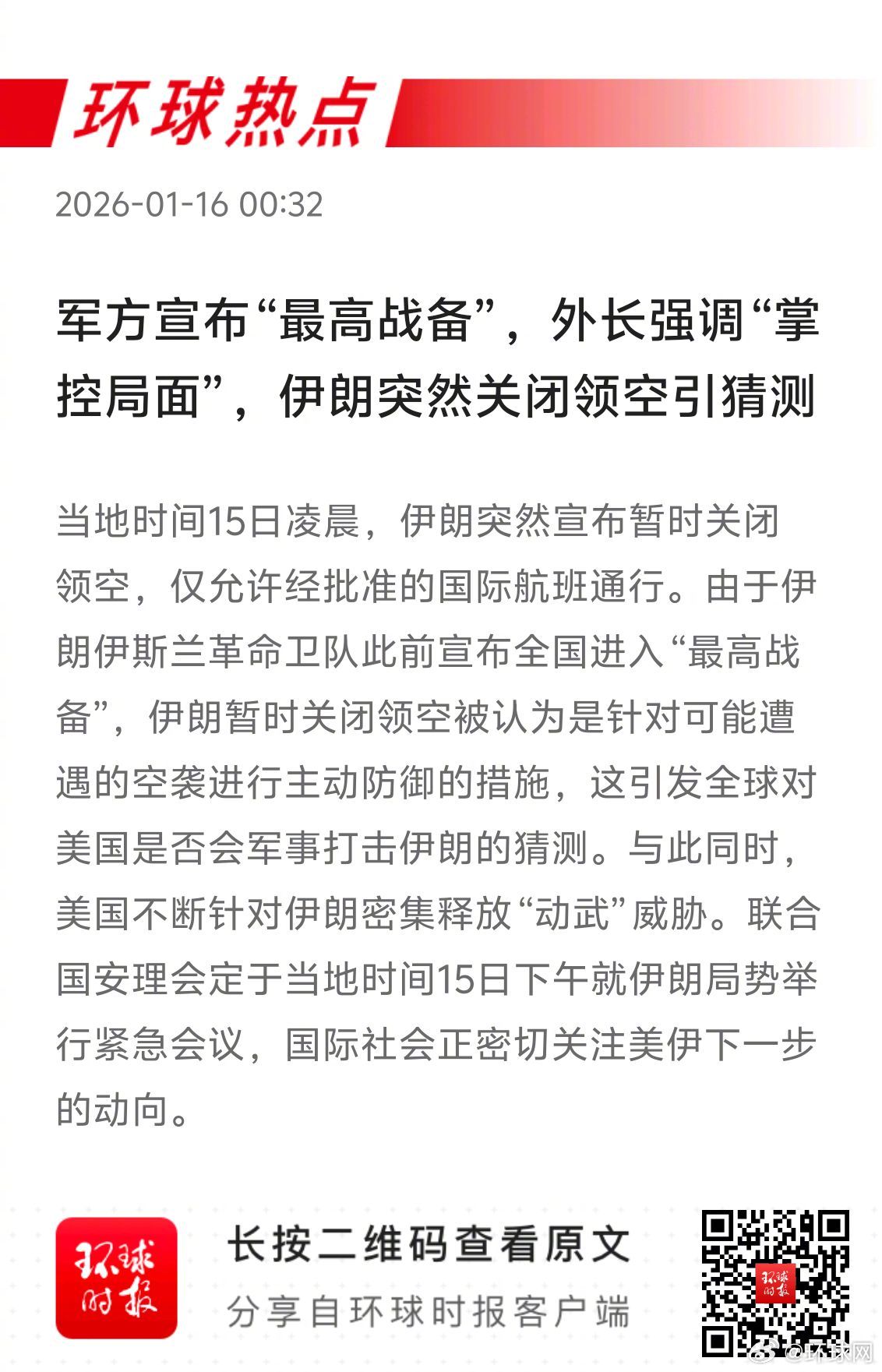 环球热点

2026-01-16 00:32

军方宣布“最高战备”，外长强调“掌控局面”，伊朗突然关闭领空引猜测

当地时间15日凌晨，伊朗突然宣布暂时关闭领空，仅允许经批准的国际航班通行。由于伊朗伊斯兰革命卫队此前宣布全国进入“最高战备”，伊朗暂时关闭领空被认为是针对可能遭遇的空袭进行主动防御的措施，这引发全球对美国是否会军事打击伊朗的猜测。与此同时，美国不断针对伊朗密集释放“动武”威胁。联合国安理会定于当地时间15日下午就伊朗局势举行紧急会议，国际社会正密切关注美伊下一步的动向。

环球时报

长按二维码查看原文

分享自环球时报客户端

环球时报

@环球网